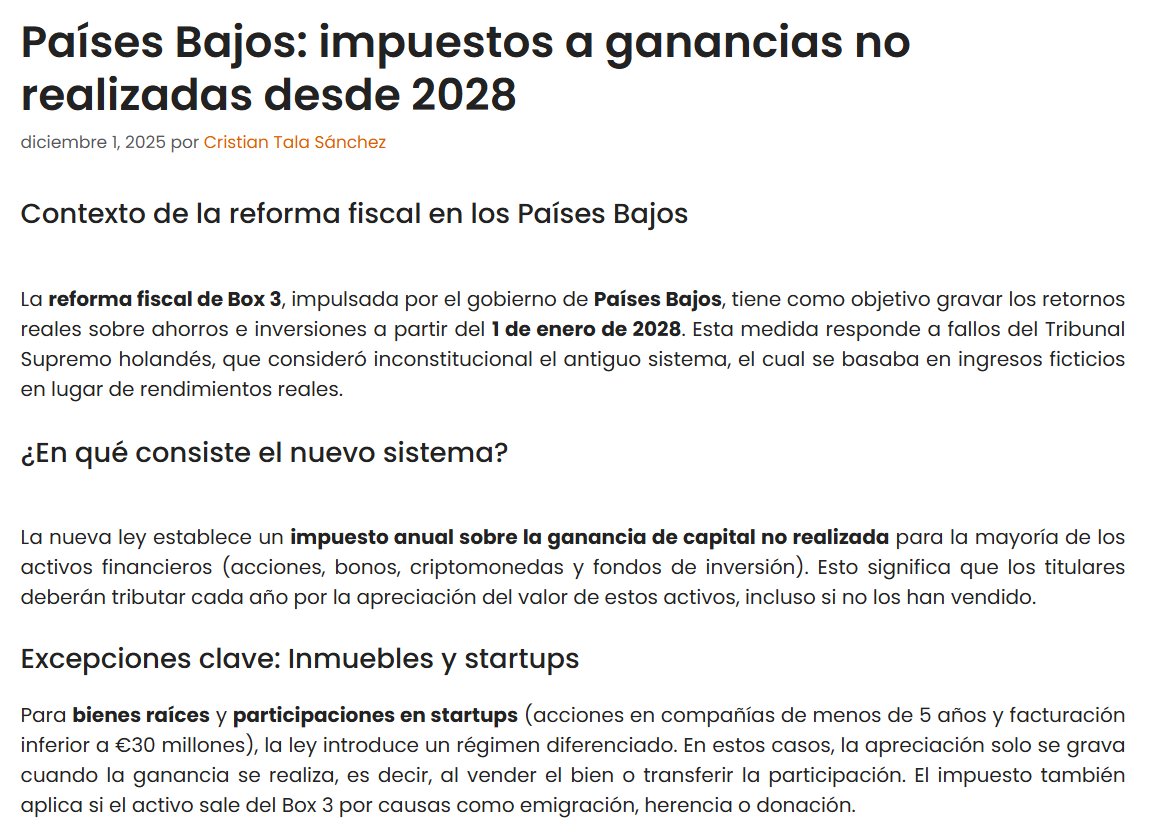 Países Bajos: impuestos a ganancias no realizadas desde 2028

diciembre 1, 2025 por Cristian Tala Sánchez

Contexto de la reforma fiscal en los Países Bajos

La reforma fiscal de Box 3, impulsada por el gobierno de Países Bajos, tiene como objetivo gravar los retornos reales sobre ahorros e inversiones a partir del 1 de enero de 2028. Esta medida responde a fallos del Tribunal Supremo holandés, que consideró inconstitucional el antiguo sistema, el cual se basaba en ingresos ficticios en lugar de rendimientos reales.

¿En qué consiste el nuevo sistema?

La nueva ley establece un impuesto anual sobre la ganancia de capital no realizada para la mayoría de los activos financieros (acciones, bonos, criptomonedas y fondos de inversión). Esto significa que los titulares deberán tributar cada año por la apreciación del valor de estos activos, incluso si no los han vendido.

Excepciones clave: Inmuebles y startups

Para bienes raíces y participaciones en startups (acciones en compañías de menos de 5 años y facturación inferior a €30 millones), la ley introduce un régimen diferenciado. En estos casos, la apreciación solo se grava cuando la ganancia se realiza, es decir, al vender el bien o transferir la participación. El impuesto también aplica si el activo sale del Box 3 por causas como emigración, herencia o donación.